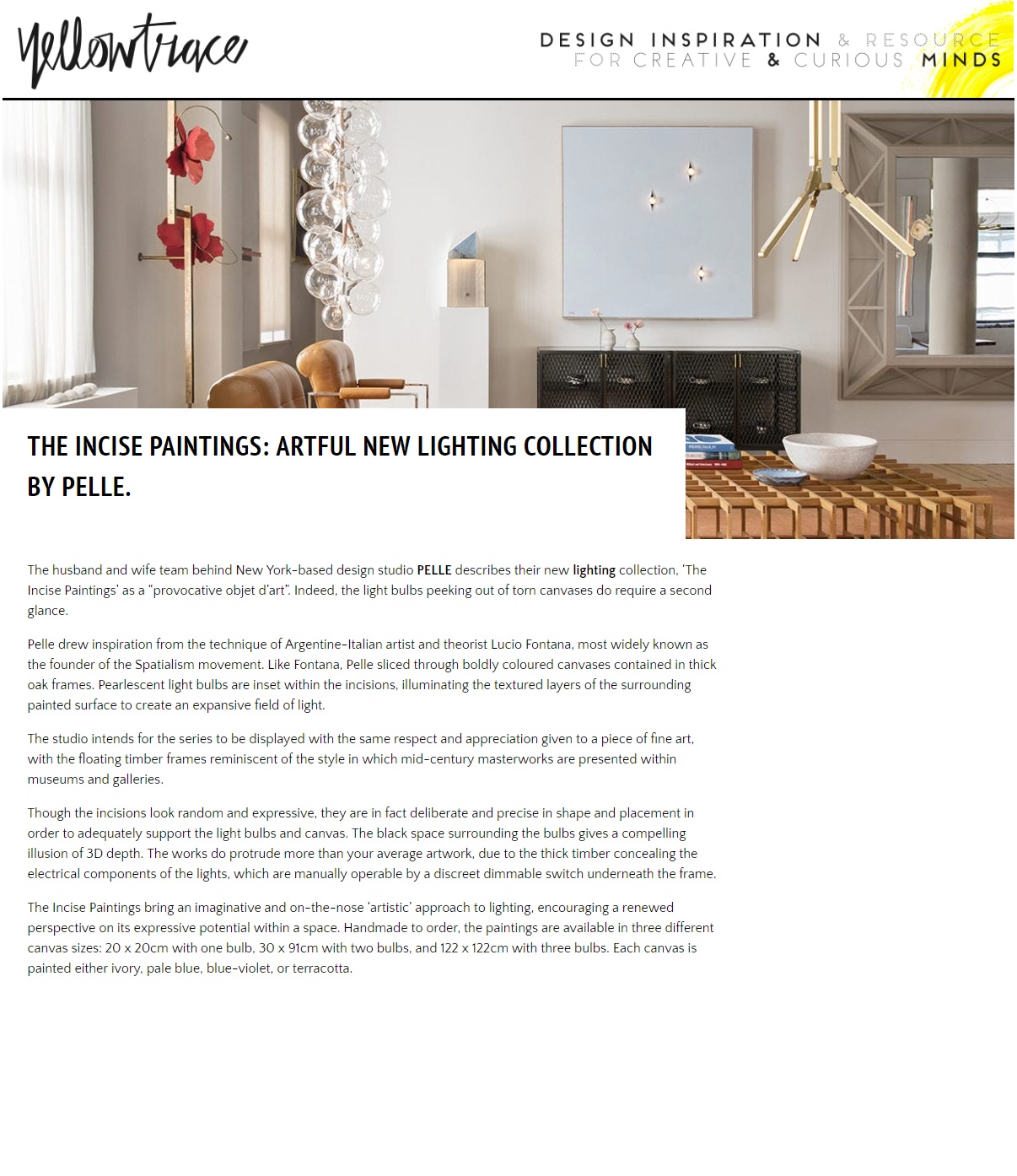 yellowtrace

DESIGN INSPIRATION & RESOURCE
FOR CREATIVE & CURIOUS MINDS

THE INCISE PAINTINGS: ARTFUL NEW LIGHTING COLLECTION BY PELLE.

The husband and wife team behind New York-based design studio PELLE describes their new lighting collection, 'The Incise Paintings' as a "provocative objet d'art". Indeed, the light bulbs peeking out of torn canvases do require a second glance.

Pelle drew inspiration from the technique of Argentine-Italian artist and theorist Lucio Fontana, most widely known as the founder of the Spatialism movement. Like Fontana, Pelle sliced through boldly coloured canvases contained in thick oak frames. Pearlescent light bulbs are inset within the incisions, illuminating the textured layers of the surrounding painted surface to create an expansive field of light.

The studio intends for the series to be displayed with the same respect and appreciation given to a piece of fine art, with the floating timber frames reminiscent of the style in which mid-century masterworks are presented within museums and galleries.

Though the incisions look random and expressive, they are in fact deliberate and precise in shape and placement in order to adequately support the light bulbs and canvas. The black space surrounding the bulbs gives a compelling illusion of 3D depth. The works do protrude more than your average artwork, due to the thick timber concealing the electrical components of the lights, which are manually operable by a discreet dimmable switch underneath the frame.

The Incise Paintings bring an imaginative and on-the-nose 'artistic' approach to lighting, encouraging a renewed perspective on its expressive potential within a space. Handmade to order, the paintings are available in three different canvas sizes: 20 x 20cm with one bulb, 30 x 91cm with two bulbs, and 122 x 122cm with three bulbs. Each canvas is painted either ivory, pale blue, blue-violet, or terracotta.